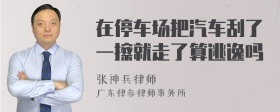 在停车场把汽车刮了一擦就走了算逃逸吗

张神兵律师
广东律参律师事务所